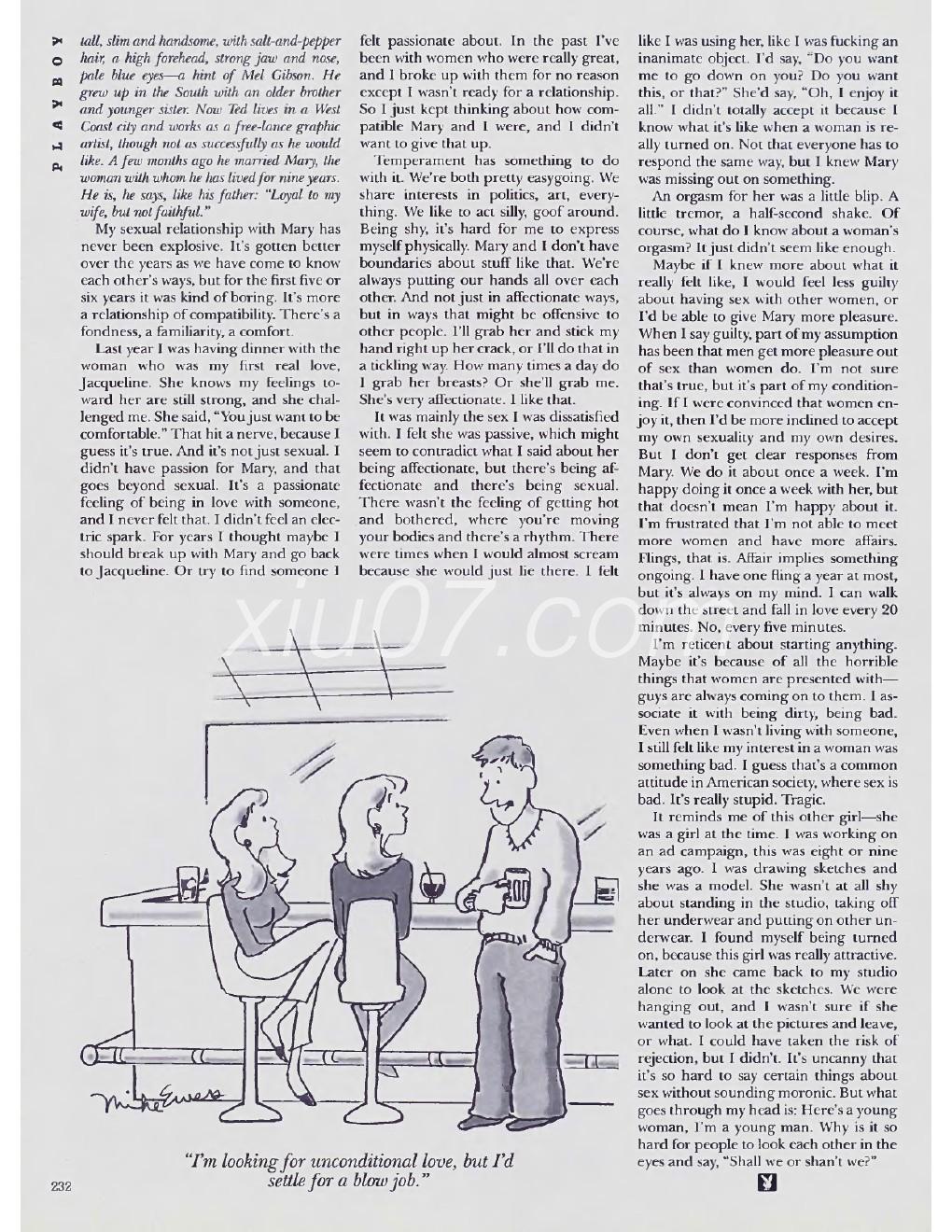 PLAYBOY

tall, slim and handsome, with salt-and-pepper hair, a high forehead, strong jaw and nose, pale blue eyes—a hint of Mel Gibson. He grew up in the South with an older brother and younger sister. Now Ted lives in a West Coast city and works as a free-lance graphic artist, though not as successfully as he would like. A few months ago he married Mary, the woman with whom he has lived for nine years. He is, he says, like his father: "Loyal to my wife, but not faithful."

My sexual relationship with Mary has never been explosive. It's gotten better over the years as we have come to know each other's ways, but for the first five or six years it was kind of boring. It's more a relationship of compatibility. There's a fondness, a familiarity, a comfort.

Last year I was having dinner with the woman who was my first real love, Jacqueline. She knows my feelings toward her are still strong, and she challenged me. She said, "You just want to be comfortable." That hit a nerve, because I guess it's true. And it's not just sexual. I didn't have passion for Mary, and that goes beyond sexual. It's a passionate feeling of being in love with someone, and I never felt that. I didn't feel an electric spark. For years I thought maybe I should break up with Mary and go back to Jacqueline. Or try to find someone I felt passionate about. In the past I've been with women who were really great, and I broke up with them for no reason except I wasn't ready for a relationship. So I just kept thinking about how compatible Mary and I were, and I didn't want to give that up.

Temperament has something to do with it. We're both pretty easygoing. We share interests in politics, art, everything. We like to act silly, goof around. Being shy, it's hard for me to express myself physically. Mary and I don't have boundaries about stuff like that. We're always putting our hands all over each other. And not just in affectionate ways, but in ways that might be offensive to other people. I'll grab her and stick my hand right up her crack, or I'll do that in a tickling way. How many times a day do I grab her breasts? Or she'll grab me. She's very affectionate. I like that.

It was mainly the sex I was dissatisfied with. I felt she was passive, which might seem to contradict what I said about her being affectionate, but there's being affectionate and there's being sexual. There wasn't the feeling of getting hot and bothered, where you're moving your bodies and there's a rhythm. There were times when I would almost scream because she would just lie there. I felt like I was using her, like I was fucking an inanimate object. I'd say, "Do you want me to go down on you? Do you want this, or that?" She'd say, "Oh, I enjoy it all." I didn't totally accept it because I know what it's like when a woman is really turned on. Not that everyone has to respond the same way, but I knew Mary was missing out on something.

An orgasm for her was a little blip. A little tremor, a half-second shake. Of course, what do I know about a woman's orgasm? It just didn't seem like enough.

Maybe if I knew more about what it really felt like, I would feel less guilty about having sex with other women, or I'd be able to give Mary more pleasure. When I say guilty, part of my assumption has been that men get more pleasure out of sex than women do. I'm not sure that's true, but it's part of my conditioning. If I were convinced that women enjoy it, then I'd be more inclined to accept my own sexuality and my own desires. But I don't get clear responses from Mary. We do it about once a week. I'm happy doing it once a week with her, but that doesn't mean I'm happy about it. I'm frustrated that I'm not able to meet more women and have more affairs. Flings, that is. Affair implies something ongoing. I have one fling a year at most, but it's always on my mind. I can walk down the street and fall in love every 20 minutes. No, every five minutes.

I'm reticent about starting anything. Maybe it's because of all the horrible things that women are presented with—guys are always coming on to them. I associate it with being dirty, being bad. Even when I wasn't living with someone, I still felt like my interest in a woman was something bad. I guess that's a common attitude in American society, where sex is bad. It's really stupid. Tragic.

It reminds me of this other girl—she was a girl at the time. I was working on an ad campaign, this was eight or nine years ago. I was drawing sketches and she was a model. She wasn't at all shy about standing in the studio, taking off her underwear and putting on other underwear. I found myself being turned on, because this girl was really attractive. Later on she came back to my studio alone to look at the sketches. We were hanging out, and I wasn't sure if she wanted to look at the pictures and leave, or what. I could have taken the risk of rejection, but I didn't. It's uncanny that it's so hard to say certain things about sex without sounding moronic. But what goes through my head is: Here's a young woman, I'm a young man. Why is it so hard for people to look each other in the eyes and say, "Shall we or shan't we?"

xiu07.com

Mike Ewers

"I'm looking for unconditional love, but I'd settle for a blow job."

232